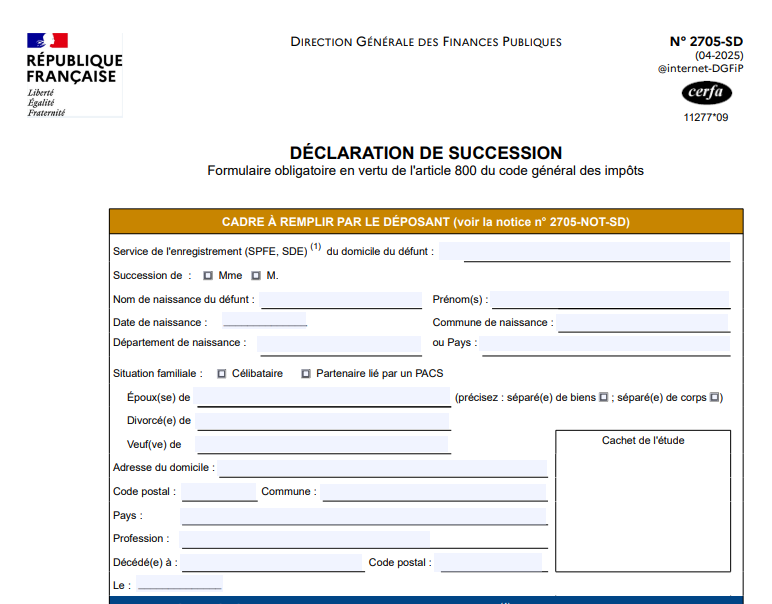 RÉPUBLIQUE FRANÇAISE
Liberté
Égalité
Fraternité

DIRECTION GÉNÉRALE DES FINANCES PUBLIQUES

N° 2705-SD
(04-2025)
@internet-DGFiP
cerfa
11277*09

DÉCLARATION DE SUCCESSION
Formulaire obligatoire en vertu de l'article 800 du code général des impôts

CADRE À REMPLIR PAR LE DÉPOSANT (voir la notice n° 2705-NOT-SD)

Service de l'enregistrement (SPFE, SDE) $^{(1)}$ du domicile du défunt :

Succession de : Mme M.

Nom de naissance du défunt : Prénom(s) :

Date de naissance : Commune de naissance :

Département de naissance : ou Pays :

Situation familiale : Célibataire Partenaire lié par un PACS

Époux(se) de (précisez : séparé(e) de biens ; séparé(e) de corps )

Divorcé(e) de

Veuf(ve) de

Cachet de l'étude

Adresse du domicile :

Code postal : Commune :

Pays :

Profession :

Décédé(e) à : Code postal :

Le :